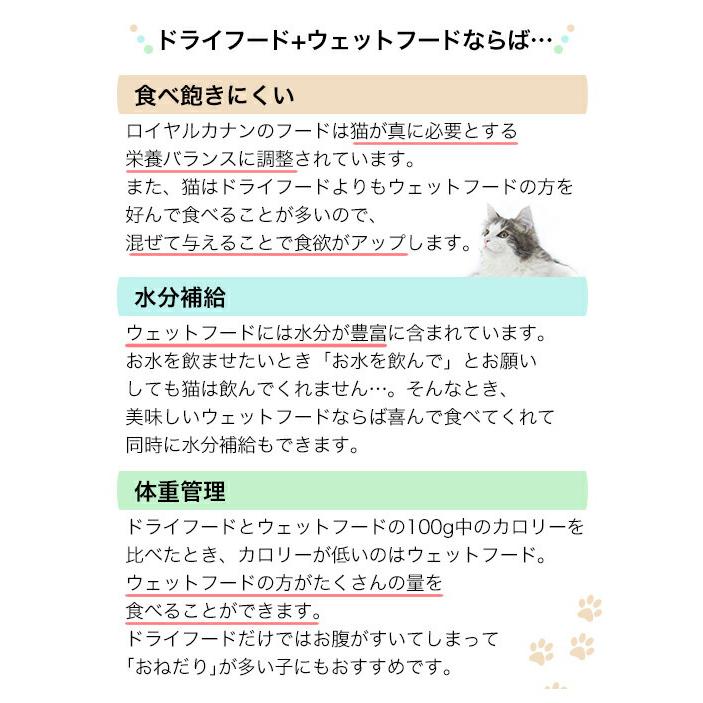 ドライフード+ウェットフードならば…

食べ飽きにくい

ロイヤルカナンのフードは猫が真に必要とする栄養バランスに調整されています。
また、猫はドライフードよりもウェットフードの方を好んで食べることが多いので、
混ぜて与えることで食欲がアップします。

水分補給

ウェットフードには水分が豊富に含まれています。
お水を飲ませたいとき「お水を飲んで」とお願いしても猫は飲んでくれません…。そんなとき、
美味しいウェットフードならば喜んで食べてくれて同時に水分補給もできます。

体重管理

ドライフードとウェットフードの100g中のカロリーを比べたとき、カロリーが低いのはウェットフード。
ウェットフードの方がたくさんの量を食べることができます。
ドライフードだけではお腹がすいてしまって「おねだり」が多い子にもおすすめです。